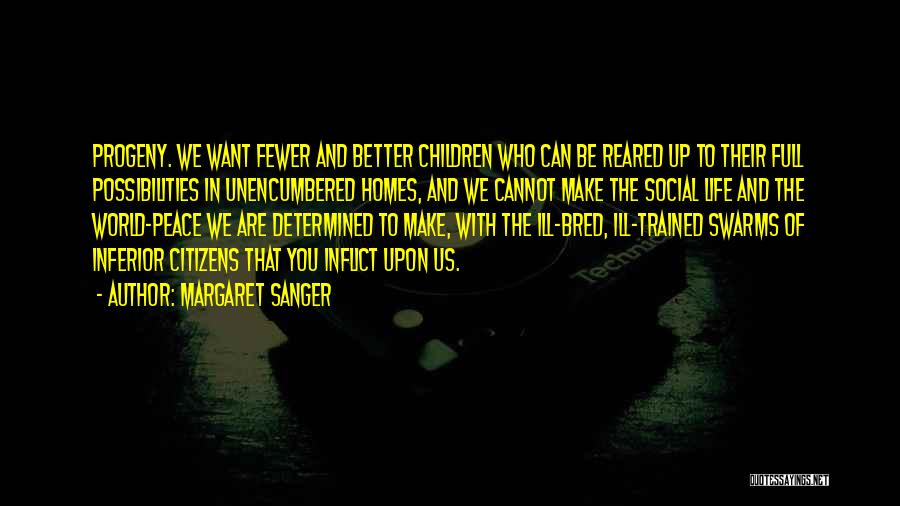 PROGENY. WE WANT FEWER AND BETTER CHILDREN WHO CAN BE REARED UP TO THEIR FULL POSSIBILITIES IN UNENCUMBERED HOMES, AND WE CANNOT MAKE THE SOCIAL LIFE AND THE WORLD-PEACE WE ARE DETERMINED TO MAKE, WITH THE ILL-BRED, ILL-TRAINED SWARMS OF INFERIOR CITIZENS THAT YOU INFLICT UPON US.

- AUTHOR: MARGARET SANGER

Technics

QUOTESSAYINGS.NET